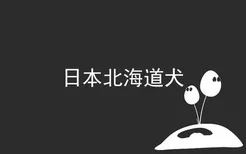 日本北海道犬